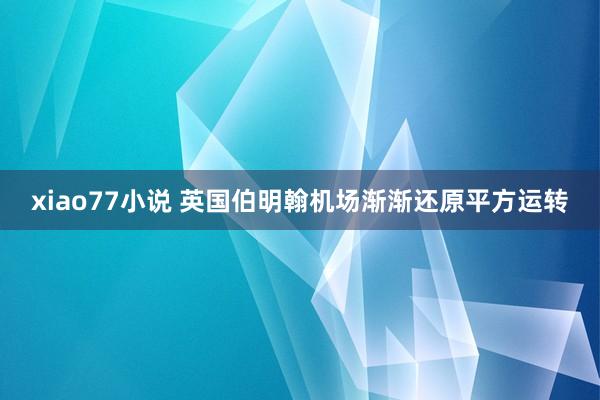 xiao77小说 英国伯明翰机场渐渐还原平方运转